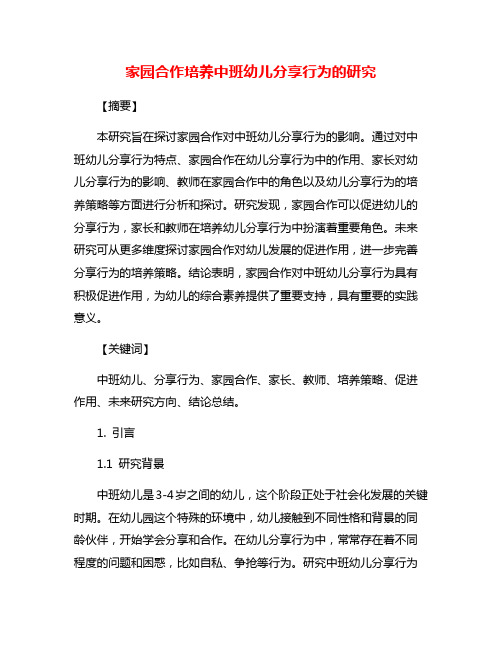 家园合作培养中班幼儿分享行为的研究

【摘要】

本研究旨在探讨家园合作对中班幼儿分享行为的影响。通过对中班幼儿分享行为特点、家园合作在幼儿分享行为中的作用、家长对幼儿分享行为的影响、教师在家园合作中的角色以及幼儿分享行为的培养策略等方面进行分析和探讨。研究发现，家园合作可以促进幼儿的分享行为，家长和教师在培养幼儿分享行为中扮演着重要角色。未来研究可从更多维度探讨家园合作对幼儿发展的促进作用，进一步完善分享行为的培养策略。结论表明，家园合作对中班幼儿分享行为具有积极促进作用，为幼儿的综合素养提供了重要支持，具有重要的实践意义。

【关键词】

中班幼儿、分享行为、家园合作、家长、教师、培养策略、促进作用、未来研究方向、结论总结。

1. 引言

1.1 研究背景

中班幼儿是3-4岁之间的幼儿，这个阶段正处于社会化发展的关键时期。在幼儿园这个特殊的环境中，幼儿接触到不同性格和背景的同龄伙伴，开始学会分享和合作。在幼儿分享行为中，常常存在着不同程度的问题和困惑，比如自私、争抢等行为。研究中班幼儿分享行为